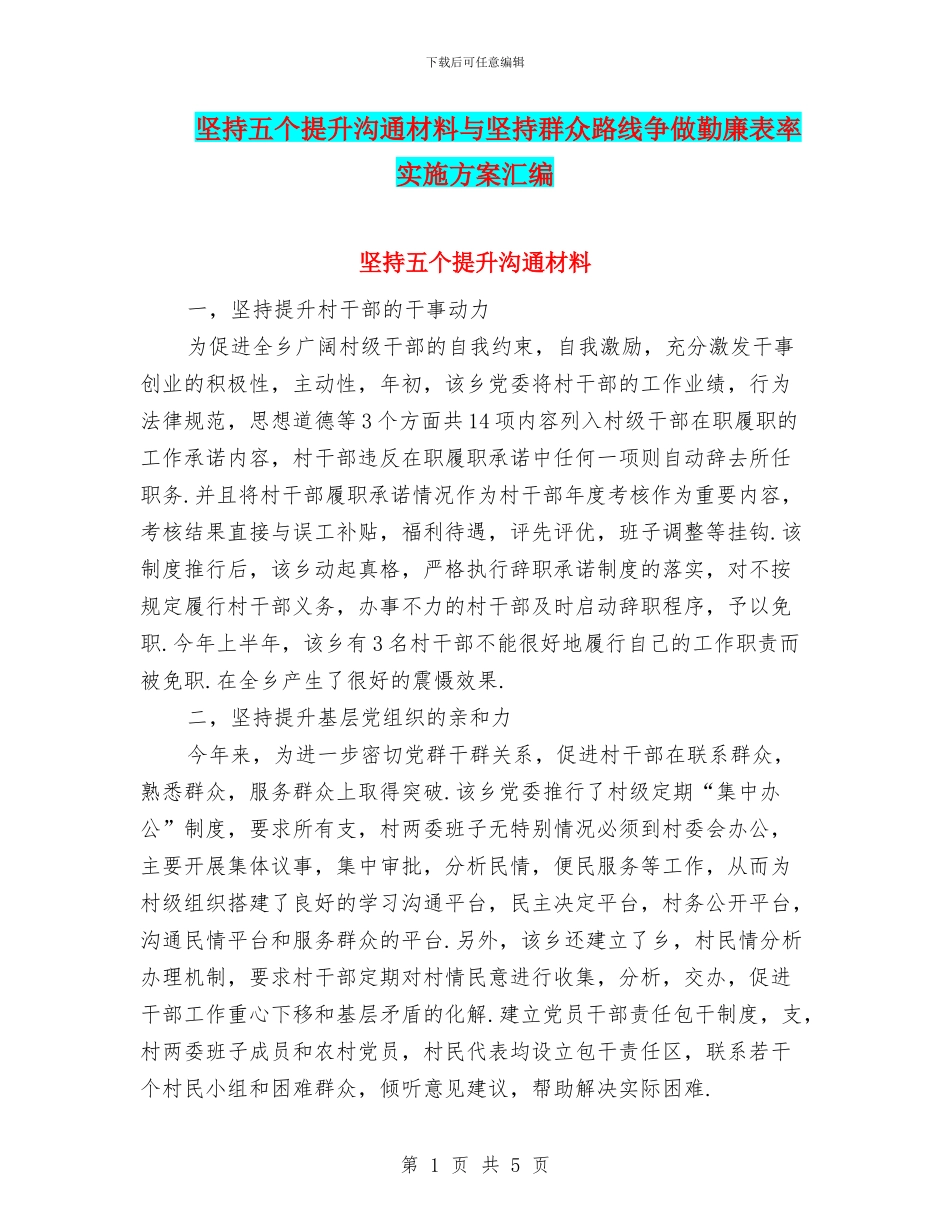 下载后可任意编辑

坚持五个提升沟通材料与坚持群众路线争做勤廉表率实施方案汇编

坚持五个提升沟通材料

一，坚持提升村干部的干事动力

为促进全乡广阔村级干部的自我约束，自我激励，充分激发干事创业的积极性，主动性，年初，该乡党委将村干部的工作业绩，行为法律规范，思想道德等3个方面共14项内容列入村级干部在职履职的工作承诺内容，村干部违反在职履职承诺中任何一项则自动辞去所任职务.并且将村干部履职承诺情况作为村干部年度考核作为重要内容，考核结果直接与误工补贴，福利待遇，评先评优，班子调整等挂钩.该制度推行后，该乡动起真格，严格执行辞职承诺制度的落实，对不按规定履行村干部义务，办事不力的村干部及时启动辞职程序，予以免职.今年上半年，该乡有3名村干部不能很好地履行自己的工作职责而被免职.在全乡产生了很好的震慑效果.

二，坚持提升基层党组织的亲和力

今年来，为进一步密切党群干群关系，促进村干部在联系群众，熟悉群众，服务群众上取得突破.该乡党委推行了村级定期“集中办公”制度，要求所有支，村两委班子无特别情况必须到村委会办公，主要开展集体议事，集中审批，分析民情，便民服务等工作，从而为村级组织搭建了良好的学习沟通平台，民主决定平台，村务公开平台，沟通民情平台和服务群众的平台.另外，该乡还建立了乡，村民情分析办理机制，要求村干部定期对村情民意进行收集，分析，交办，促进干部工作重心下移和基层矛盾的化解.建立党员干部责任包干制度，支，村两委班子成员和农村党员，村民代表均设立包干责任区，联系若干个村民小组和困难群众，倾听意见建议，帮助解决实际困难.

第 1 页 共 5 页